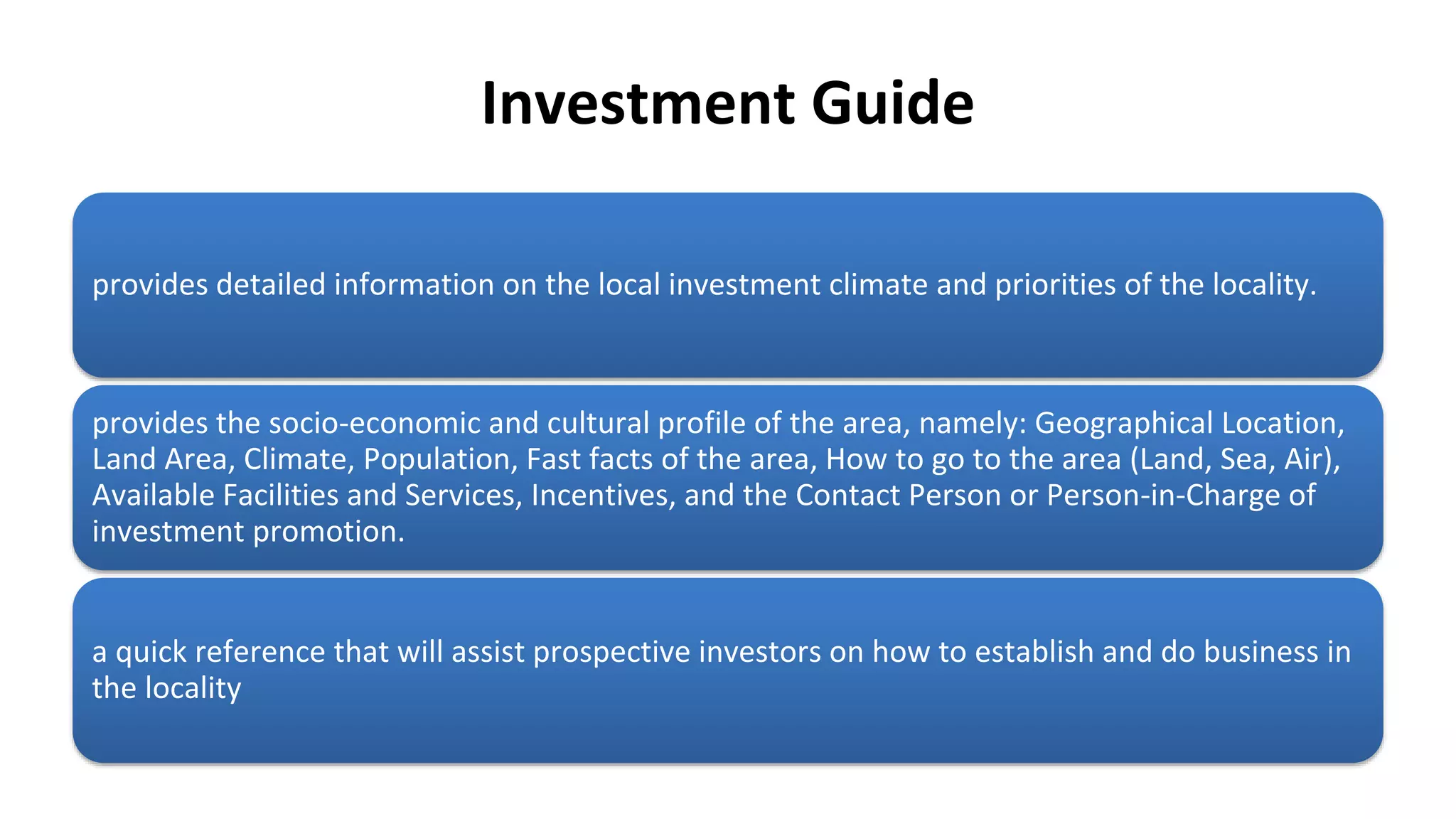 Investment Guide

provides detailed information on the local investment climate and priorities of the locality.

provides the socio-economic and cultural profile of the area, namely: Geographical Location, Land Area, Climate, Population, Fast facts of the area, How to go to the area (Land, Sea, Air), Available Facilities and Services, Incentives, and the Contact Person or Person-in-Charge of investment promotion.

a quick reference that will assist prospective investors on how to establish and do business in the locality